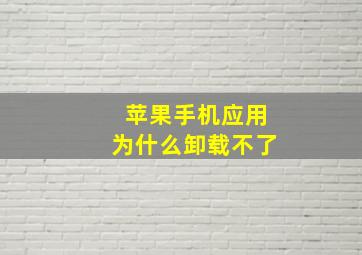 苹果手机应用
为什么卸载不了